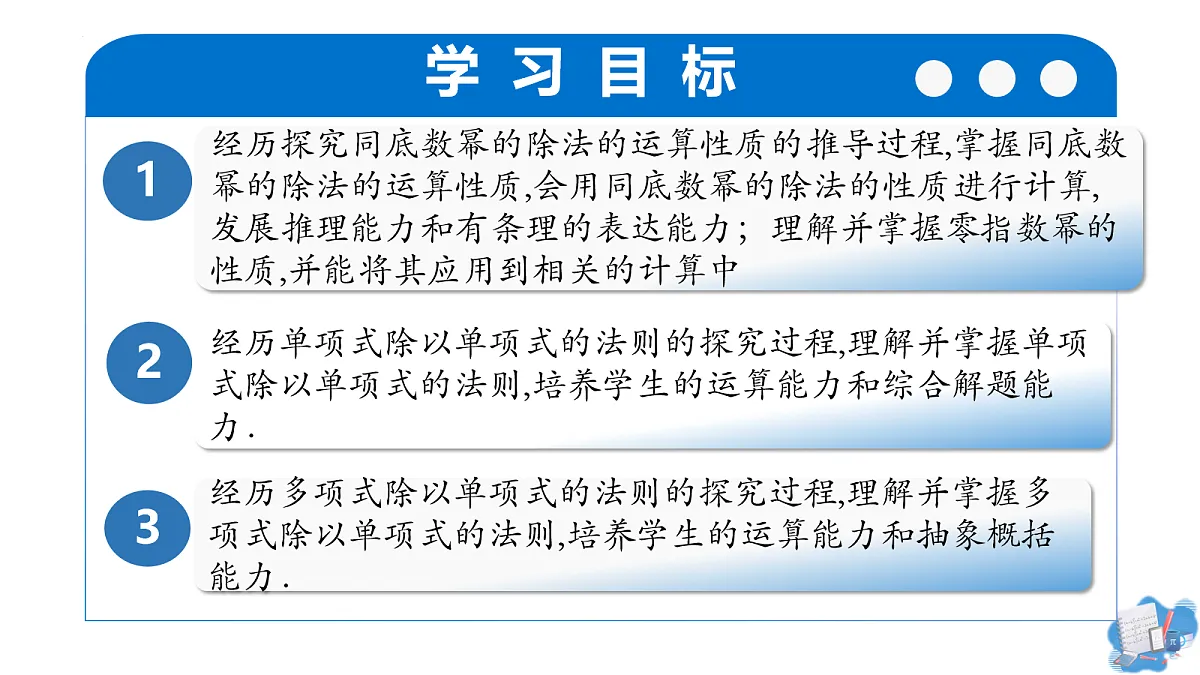 学习目标

1

经历探究同底数幂的除法的运算性质的推导过程,掌握同底数幂的除法的运算性质,会用同底数幂的除法的性质进行计算,发展推理能力和有条理的表达能力；理解并掌握零指数幂的性质,并能将其应用到相关的计算中

2

经历单项式除以单项式的法则的探究过程,理解并掌握单项式除以单项式的法则,培养学生的运算能力和综合解题能力.

3

经历多项式除以单项式的法则的探究过程,理解并掌握多项式除以单项式的法则,培养学生的运算能力和抽象概括能力.